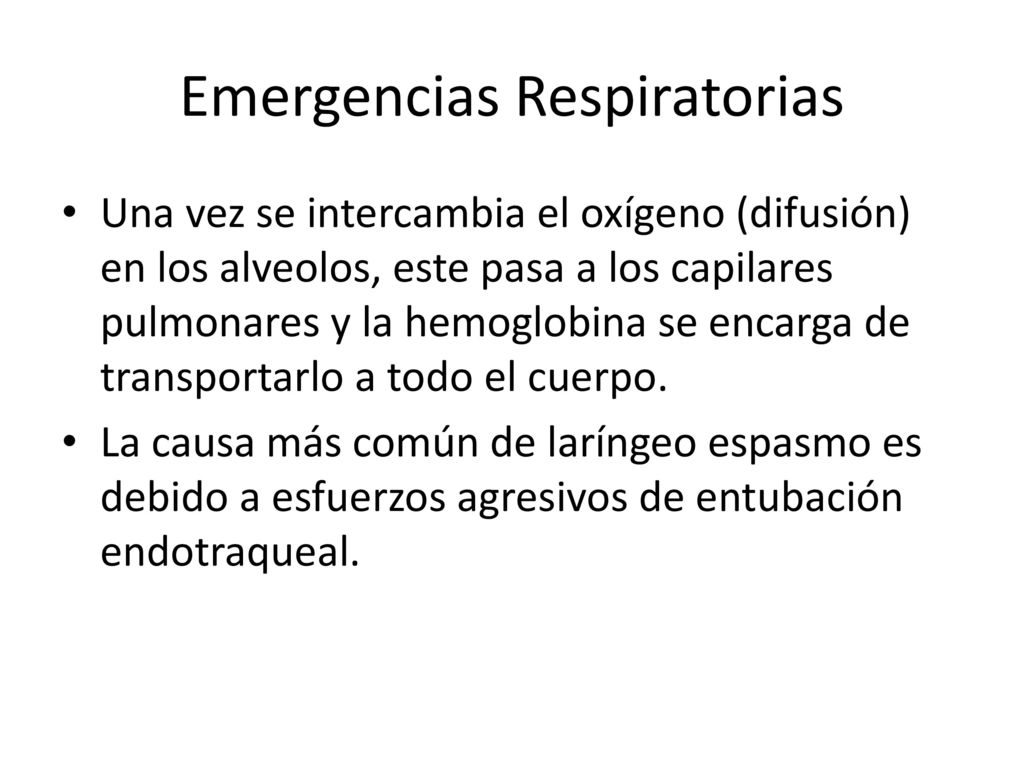 Emergencias Respiratorias

• Una vez se intercambia el oxígeno (difusión) en los alveolos, este pasa a los capilares pulmonares y la hemoglobina se encarga de transportarlo a todo el cuerpo.

• La causa más común de laríngeo espasmo es debido a esfuerzos agresivos de entubación endotraqueal.